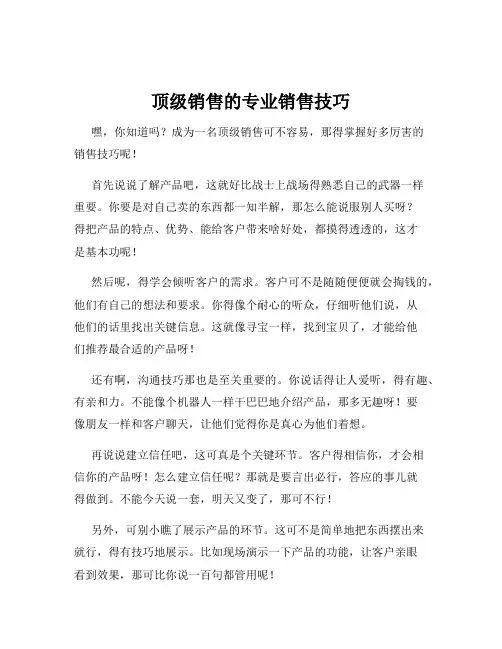 顶级销售的专业销售技巧

嘿，你知道吗？成为一名顶级销售可不容易，那得掌握好多厉害的销售技巧呢！

首先说说了解产品吧，这就好比战士上战场得熟悉自己的武器一样重要。你要是对自己卖的东西都一知半解，那怎么能说服别人买呀？得把产品的特点、优势、能给客户带来啥好处，都摸得透透的，这才是基本功呢！

然后呢，得学会倾听客户的需求。客户可不是随随便便就会掏钱的，他们有自己的想法和要求。你得像个耐心的听众，仔细听他们说，从他们的话里找出关键信息。这就像寻宝一样，找到宝贝了，才能给他们推荐最合适的产品呀！

还有啊，沟通技巧那也是至关重要的。你说话得让人爱听，得有趣、有亲和力。不能像个机器人一样干巴巴地介绍产品，那多无趣呀！要像朋友一样和客户聊天，让他们觉得你是真心为他们着想。

再说说建立信任吧，这可真是个关键环节。客户得相信你，才会相信你的产品呀！怎么建立信任呢？那就是要言出必行，答应的事儿就得做到。不能今天说一套，明天又变了，那可不行！

另外，可别小瞧了展示产品的环节。这可不是简单地把东西摆出来就行，得有技巧地展示。比如现场演示一下产品的功能，让客户亲眼看到效果，那可比你说一百句都管用呢！